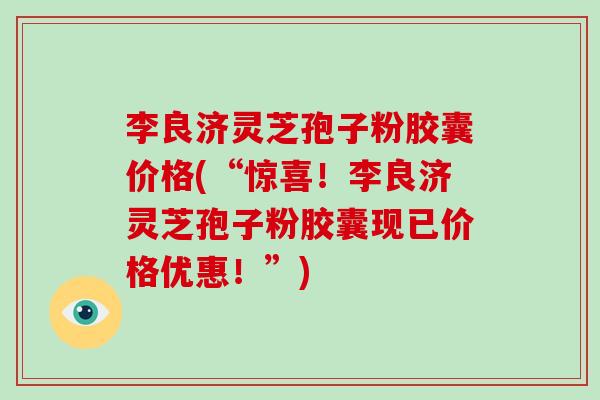 李良济灵芝孢子粉胶囊价格(“惊喜！李良济灵芝孢子粉胶囊现已价格优惠！”)